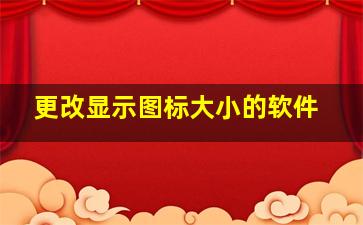 更改显示图标大小的软件